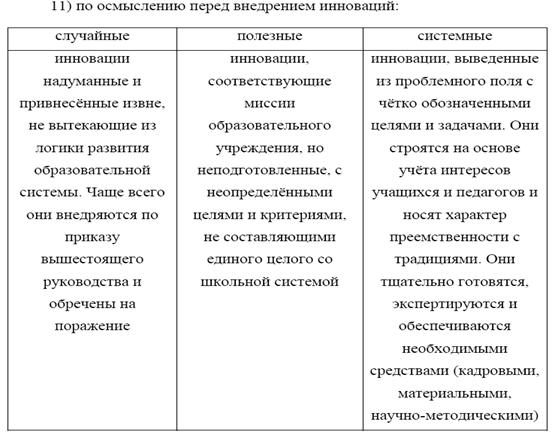 11) по осмыслению перед внедрением инноваций:

| случайные | полезные | системные |
|---|---|---|
| инновации надуманные и привнесённые извне, не вытекающие из логики развития образовательной системы. Чаще всего они внедряются по приказу вышестоящего руководства и обречены на поражение | инновации, соответствующие миссии образовательного учреждения, но неподготовленные, с неопределёнными целями и критериями, не составляющими единого целого со школьной системой | инновации, выведенные из проблемного поля с чётко обозначенными целями и задачами. Они строятся на основе учёта интересов учащихся и педагогов и носят характер преемственности с традициями. Они тщательно готовятся, экспертируются и обеспечиваются необходимыми средствами (кадровыми, материальными, научно-методическими) |